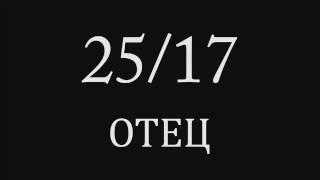 25/17

ОТЕЦ